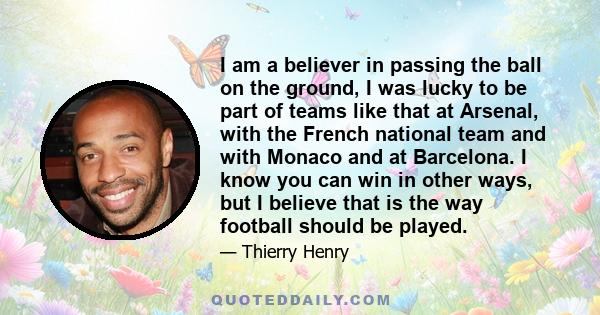 I am a believer in passing the ball on the ground, I was lucky to be part of teams like that at Arsenal, with the French national team and with Monaco and at Barcelona. I know you can win in other ways, but I believe that is the way football should be played.

— Thierry Henry

QUOTEDDAILY.COM